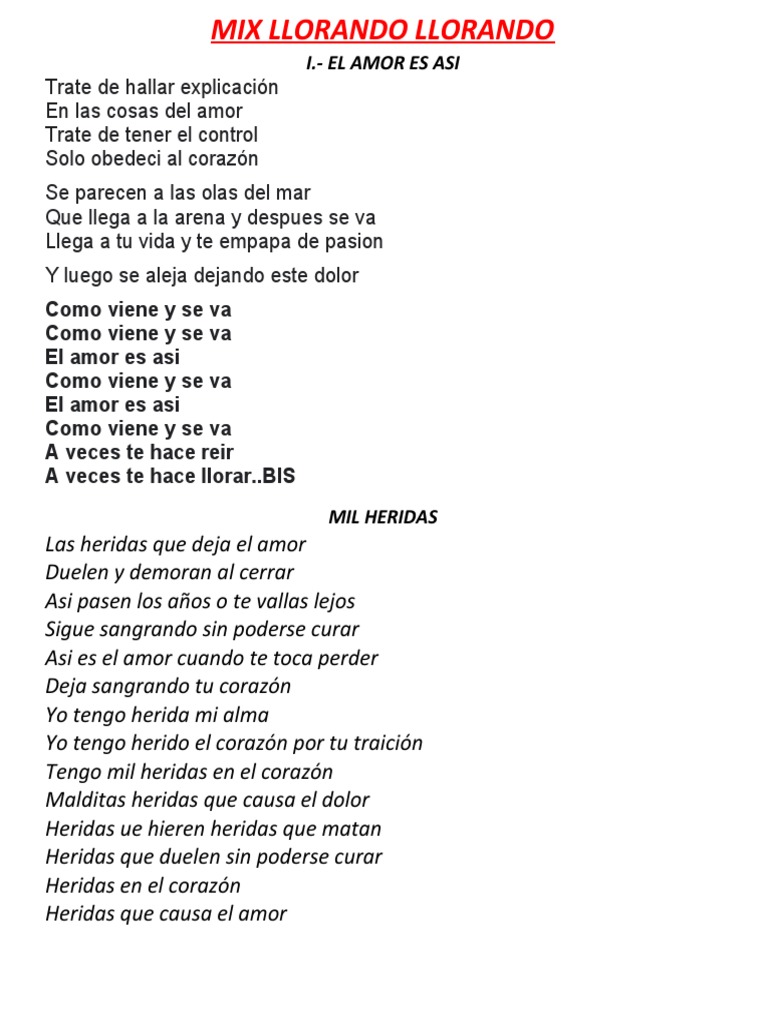 MIX LLORANDO LLORANDO

I.- EL AMOR ES ASI

Trate de hallar explicación
En las cosas del amor
Trate de tener el control
Solo obedeci al corazón

Se parecen a las olas del mar
Que llega a la arena y despues se va
Llega a tu vida y te empapa de pasion

Y luego se aleja dejando este dolor

Como viene y se va
Como viene y se va
El amor es asi
Como viene y se va
El amor es asi
Como viene y se va
A veces te hace reir
A veces te hace llorar..BIS

MIL HERIDAS

Las heridas que deja el amor
Duelen y demoran al cerrar
Asi pasen los años o te vallas lejos
Sigue sangrando sin poderse curar
Asi es el amor cuando te toca perder
Deja sangrando tu corazón
Yo tengo herida mi alma
Yo tengo herido el corazón por tu traición
Tengo mil heridas en el corazón
Malditas heridas que causa el dolor
Heridas ue hieren heridas que matan
Heridas que duelen sin poderse curar
Heridas en el corazón
Heridas que causa el amor